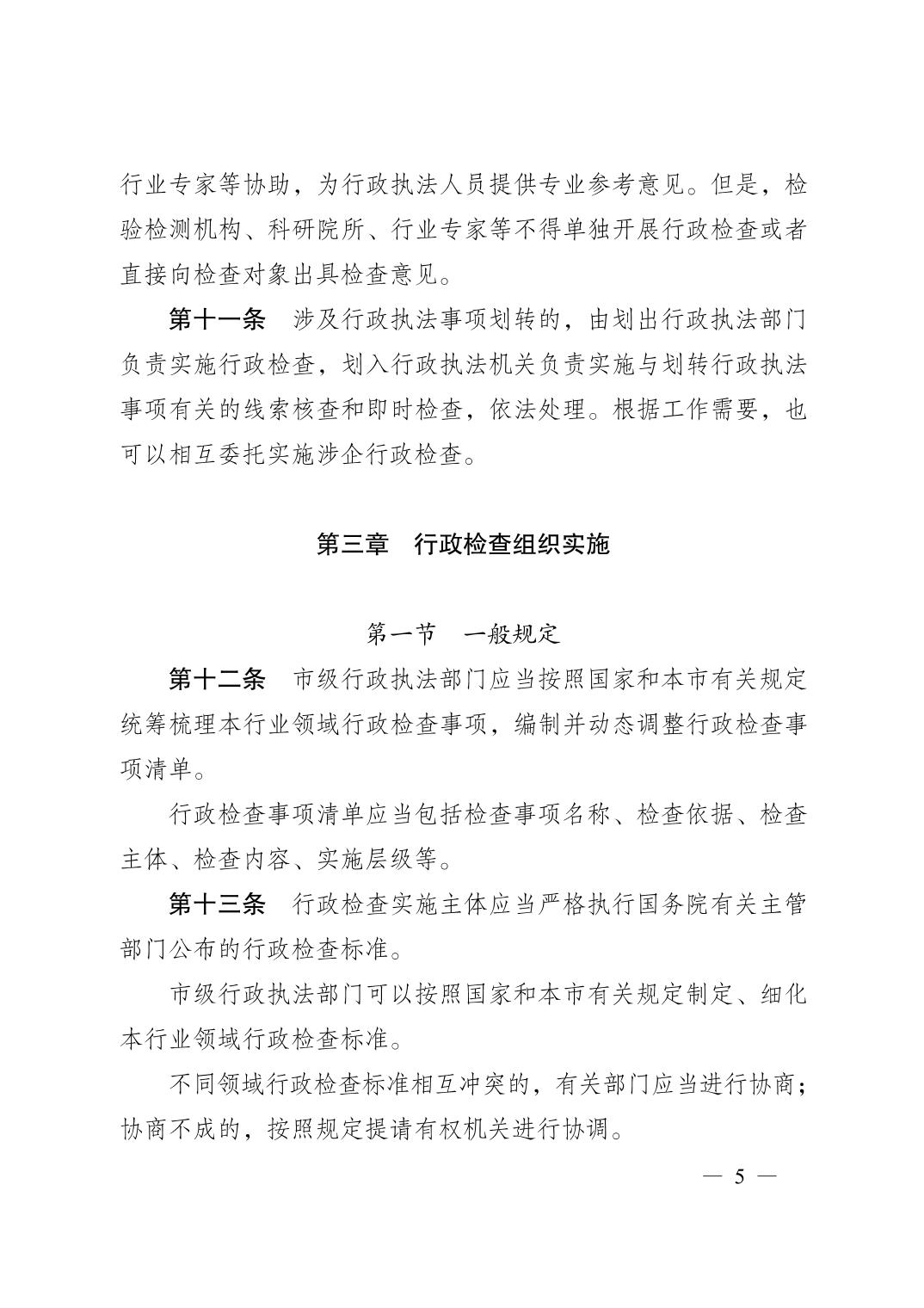 行业专家等协助，为行政执法人员提供专业参考意见。但是，检验检测机构、科研院所、行业专家等不得单独开展行政检查或者直接向检查对象出具检查意见。

第十一条　涉及行政执法事项划转的，由划出行政执法部门负责实施行政检查，划入行政执法机关负责实施与划转行政执法事项有关的线索核查和即时检查，依法处理。根据工作需要，也可以相互委托实施涉企行政检查。

第三章　行政检查组织实施

第一节　一般规定

第十二条　市级行政执法部门应当按照国家和本市有关规定统筹梳理本行业领域行政检查事项，编制并动态调整行政检查事项清单。

行政检查事项清单应当包括检查事项名称、检查依据、检查主体、检查内容、实施层级等。

第十三条　行政检查实施主体应当严格执行国务院有关主管部门公布的行政检查标准。

市级行政执法部门可以按照国家和本市有关规定制定、细化本行业领域行政检查标准。

不同领域行政检查标准相互冲突的，有关部门应当进行协商；协商不成的，按照规定提请有权机关进行协调。

— 5 —